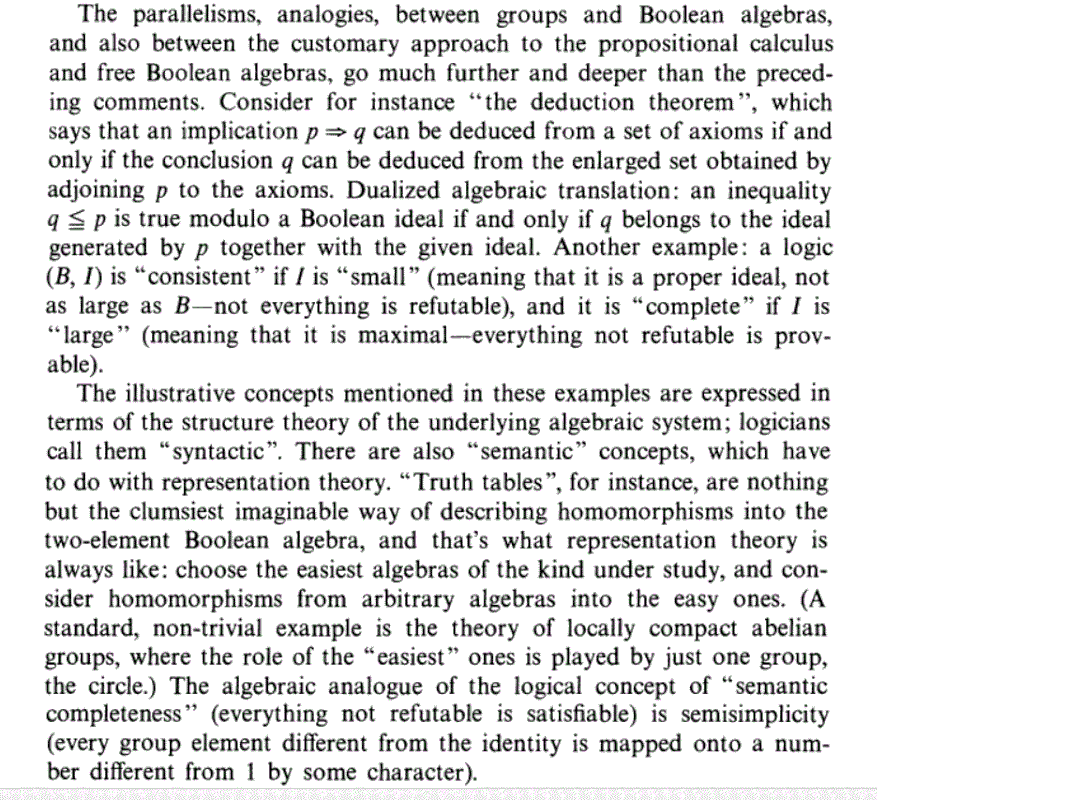 The parallelisms, analogies, between groups and Boolean algebras, and also between the customary approach to the propositional calculus and free Boolean algebras, go much further and deeper than the preceding comments. Consider for instance "the deduction theorem", which says that an implication $p \Rightarrow q$ can be deduced from a set of axioms if and only if the conclusion $q$ can be deduced from the enlarged set obtained by adjoining $p$ to the axioms. Dualized algebraic translation: an inequality $q \leqq p$ is true modulo a Boolean ideal if and only if $q$ belongs to the ideal generated by $p$ together with the given ideal. Another example: a logic $(B, I)$ is "consistent" if $I$ is "small" (meaning that it is a proper ideal, not as large as $B$—not everything is refutable), and it is "complete" if $I$ is "large" (meaning that it is maximal—everything not refutable is provable).

The illustrative concepts mentioned in these examples are expressed in terms of the structure theory of the underlying algebraic system; logicians call them "syntactic". There are also "semantic" concepts, which have to do with representation theory. "Truth tables", for instance, are nothing but the clumsiest imaginable way of describing homomorphisms into the two-element Boolean algebra, and that's what representation theory is always like: choose the easiest algebras of the kind under study, and consider homomorphisms from arbitrary algebras into the easy ones. (A standard, non-trivial example is the theory of locally compact abelian groups, where the role of the "easiest" ones is played by just one group, the circle.) The algebraic analogue of the logical concept of "semantic completeness" (everything not refutable is satisfiable) is semisimplicity (every group element different from the identity is mapped onto a number different from 1 by some character).